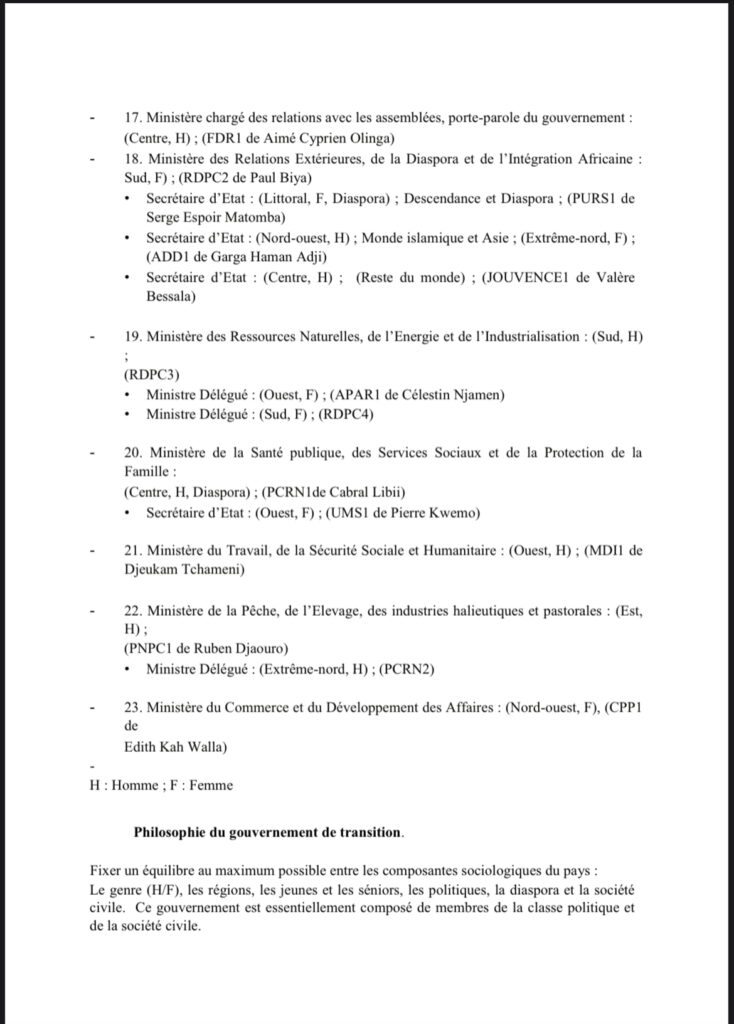 - 17. Ministère chargé des relations avec les assemblées, porte-parole du gouvernement : (Centre, H) ; (FDR1 de Aimé Cyprien Olinga)

- 18. Ministère des Relations Extérieures, de la Diaspora et de l'Intégration Africaine : Sud, F) ; (RDPC2 de Paul Biya)
• Secrétaire d'Etat : (Littoral, F, Diaspora) ; Descendance et Diaspora ; (PURS1 de Serge Espoir Matomba)
• Secrétaire d'Etat : (Nord-ouest, H) ; Monde islamique et Asie ; (Extrême-nord, F) ; (ADD1 de Garga Haman Adji)
• Secrétaire d'Etat : (Centre, H) ; (Reste du monde) ; (JOUVENCE1 de Valère Bessala)

- 19. Ministère des Ressources Naturelles, de l'Energie et de l'Industrialisation : (Sud, H) ;
(RDPC3)
• Ministre Délégué : (Ouest, F) ; (APAR1 de Célestin Njamen)
• Ministre Délégué : (Sud, F) ; (RDPC4)

- 20. Ministère de la Santé publique, des Services Sociaux et de la Protection de la Famille :
(Centre, H, Diaspora) ; (PCRN1de Cabral Libii)
• Secrétaire d'Etat : (Ouest, F) ; (UMS1 de Pierre Kwemo)

- 21. Ministère du Travail, de la Sécurité Sociale et Humanitaire : (Ouest, H) ; (MDI1 de Djeukam Tchameni)

- 22. Ministère de la Pêche, de l'Elevage, des industries halieutiques et pastorales : (Est, H) ;
(PNPC1 de Ruben Djaouro)
• Ministre Délégué : (Extrême-nord, H) ; (PCRN2)

- 23. Ministère du Commerce et du Développement des Affaires : (Nord-ouest, F), (CPP1 de
Edith Kah Walla)
-
H : Homme ; F : Femme

Philosophie du gouvernement de transition.

Fixer un équilibre au maximum possible entre les composantes sociologiques du pays :
Le genre (H/F), les régions, les jeunes et les séniors, les politiques, la diaspora et la société civile. Ce gouvernement est essentiellement composé de membres de la classe politique et de la société civile.